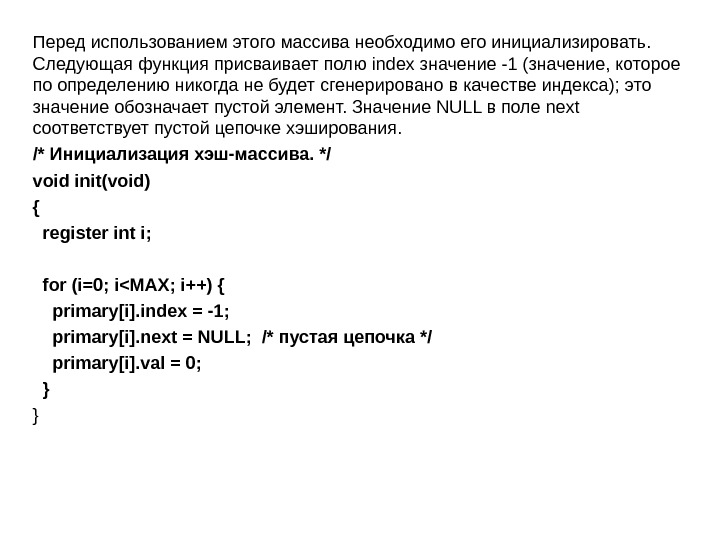 Перед использованием этого массива необходимо его инициализировать. Следующая функция присваивает полю index значение -1 (значение, которое по определению никогда не будет сгенерировано в качестве индекса); это значение обозначает пустой элемент. Значение NULL в поле next соответствует пустой цепочке хэширования.

/* Инициализация хэш-массива. */
void init(void)
{
  register int i;

  for (i=0; i<MAX; i++) {
    primary[i].index = -1;
    primary[i].next = NULL;  /* пустая цепочка */
    primary[i].val = 0;
  }
}